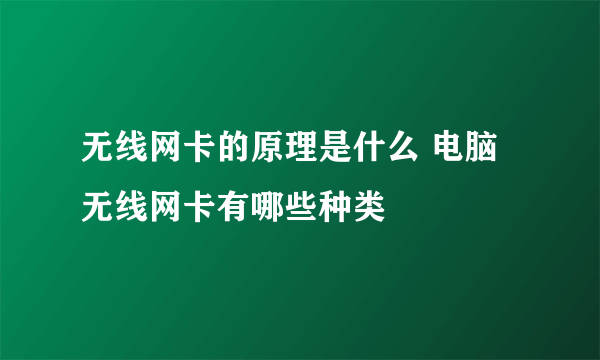 无线网卡的原理是什么 电脑无线网卡有哪些种类